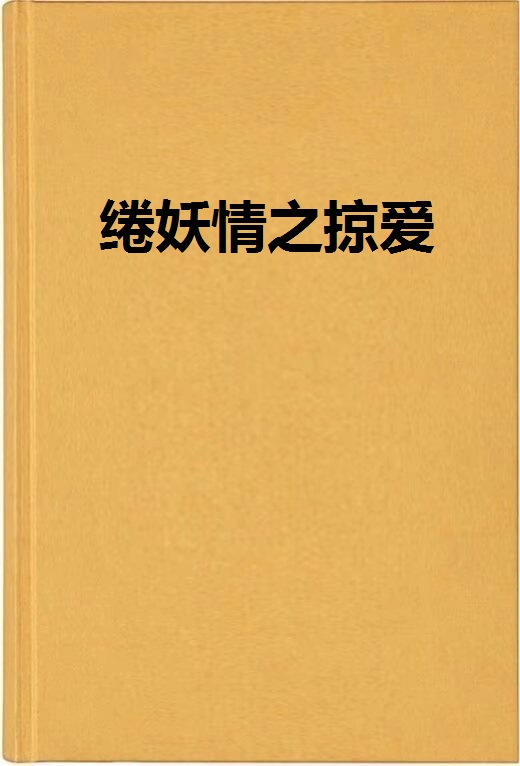 绻妖情之掠爱